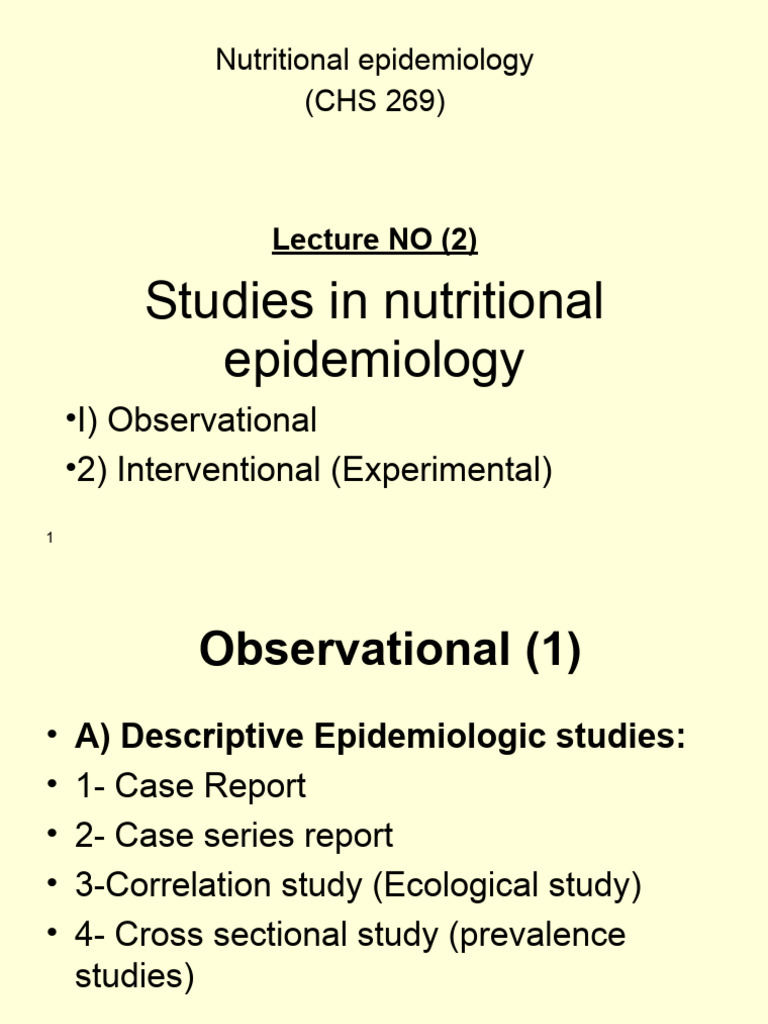 Nutritional epidemiology
(CHS 269)

Lecture NO (2)

Studies in nutritional epidemiology

•I) Observational
•2) Interventional (Experimental)

1

Observational (1)

• A) Descriptive Epidemiologic studies:
• 1- Case Report
• 2- Case series report
• 3-Correlation study (Ecological study)
• 4- Cross sectional study (prevalence studies)